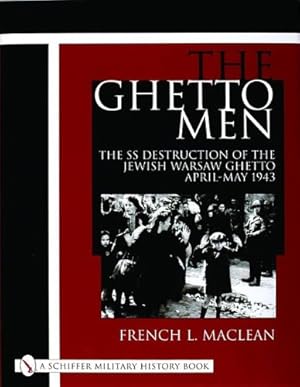 THE
GHETTO
MEN

THE SS DESTRUCTION OF THE JEWISH WARSAW GHETTO APRIL-MAY 1943

FRENCH L. MACLEAN

A SCHIFFER MILITARY HISTORY BOOK